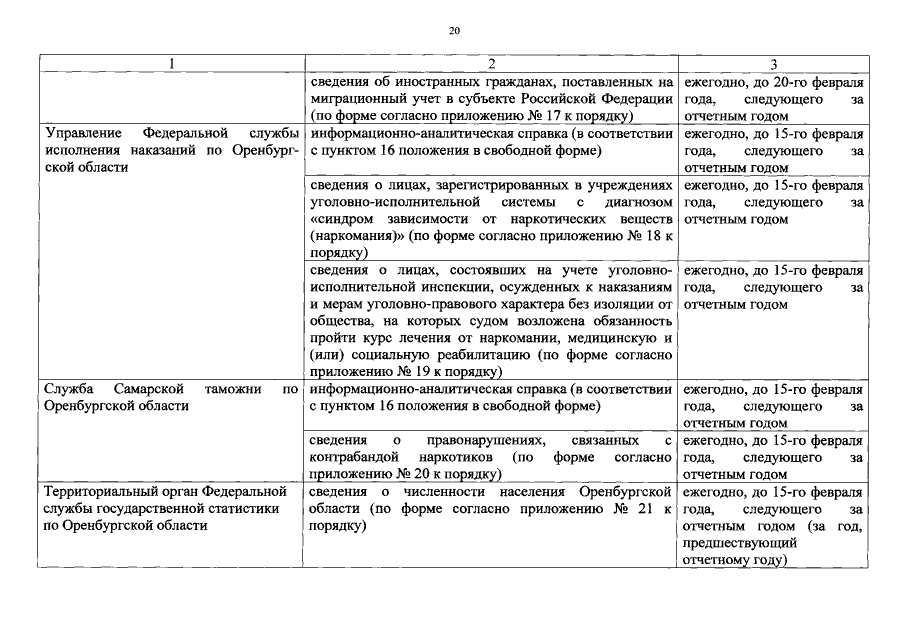 20

| 1 | 2 | 3 |
|---|---|---|
| | сведения об иностранных гражданах, поставленных на миграционный учет в субъекте Российской Федерации (по форме согласно приложению № 17 к порядку) | ежегодно, до 20-го февраля года, следующего за отчетным годом |
| Управление Федеральной службы исполнения наказаний по Оренбургской области | информационно-аналитическая справка (в соответствии с пунктом 16 положения в свободной форме) | ежегодно, до 15-го февраля года, следующего за отчетным годом |
| | сведения о лицах, зарегистрированных в учреждениях уголовно-исполнительной системы с диагнозом «синдром зависимости от наркотических веществ (наркомания)» (по форме согласно приложению № 18 к порядку) | ежегодно, до 15-го февраля года, следующего за отчетным годом |
| | сведения о лицах, состоявших на учете уголовно-исполнительной инспекции, осужденных к наказаниям и мерам уголовно-правового характера без изоляции от общества, на которых судом возложена обязанность пройти курс лечения от наркомании, медицинскую и (или) социальную реабилитацию (по форме согласно приложению № 19 к порядку) | ежегодно, до 15-го февраля года, следующего за отчетным годом |
| Служба Самарской таможни по Оренбургской области | информационно-аналитическая справка (в соответствии с пунктом 16 положения в свободной форме) | ежегодно, до 15-го февраля года, следующего за отчетным годом |
| | сведения о правонарушениях, связанных с контрабандой наркотиков (по форме согласно приложению № 20 к порядку) | ежегодно, до 15-го февраля года, следующего за отчетным годом |
| Территориальный орган Федеральной службы государственной статистики по Оренбургской области | сведения о численности населения Оренбургской области (по форме согласно приложению № 21 к порядку) | ежегодно, до 15-го февраля года, следующего за отчетным годом (за год, предшествующий отчетному году) |